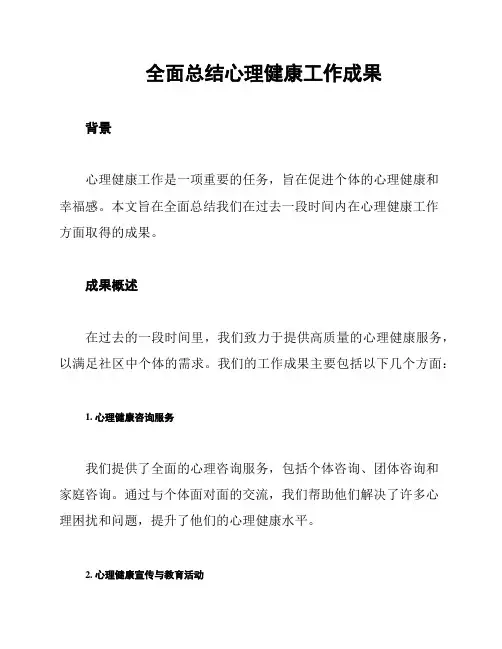 全面总结心理健康工作成果

背景

心理健康工作是一项重要的任务，旨在促进个体的心理健康和幸福感。本文旨在全面总结我们在过去一段时间内在心理健康工作方面取得的成果。

成果概述

在过去的一段时间里，我们致力于提供高质量的心理健康服务，以满足社区中个体的需求。我们的工作成果主要包括以下几个方面：

1. 心理健康咨询服务

我们提供了全面的心理咨询服务，包括个体咨询、团体咨询和家庭咨询。通过与个体面对面的交流，我们帮助他们解决了许多心理困扰和问题，提升了他们的心理健康水平。

2. 心理健康宣传与教育活动